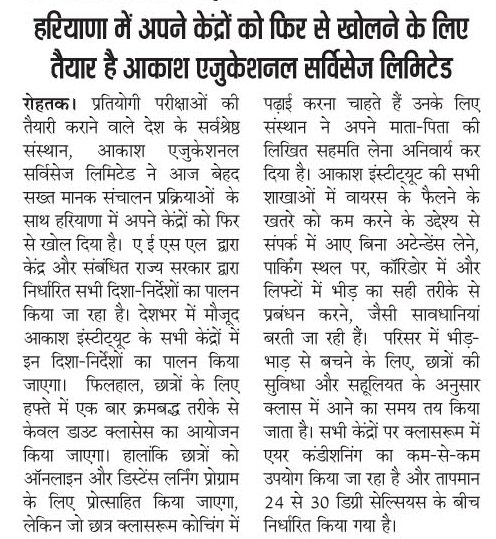 हरियाणा में अपने केंद्रों को फिर से खोलने के लिए तैयार है आकाश एजुकेशनल सर्विसेज लिमिटेड

रोहतक। प्रतियोगी परीक्षाओं की तैयारी कराने वाले देश के सर्वश्रेष्ठ संस्थान, आकाश एजुकेशनल सर्विसेज लिमिटेड ने आज बेहद सख्त मानक संचालन प्रक्रियाओं के साथ हरियाणा में अपने केंद्रों को फिर से खोल दिया है। ए ई एस एल द्वारा केंद्र और संबंधित राज्य सरकार द्वारा निर्धारित सभी दिशा-निर्देशों का पालन किया जा रहा है। देशभर में मौजूद आकाश इंस्टीट्यूट के सभी केंद्रों में इन दिशा-निर्देशों का पालन किया जाएगा। फिलहाल, छात्रों के लिए हफ्ते में एक बार क्रमबद्ध तरीके से केवल डाउट क्लासेस का आयोजन किया जाएगा। हालांकि छात्रों को ऑनलाइन और डिस्टेंस लर्निंग प्रोग्राम के लिए प्रोत्साहित किया जाएगा, लेकिन जो छात्र क्लासरूम कोचिंग में पढ़ाई करना चाहते हैं उनके लिए संस्थान ने अपने माता-पिता की लिखित सहमति लेना अनिवार्य कर दिया है। आकाश इंस्टीट्यूट की सभी शाखाओं में वायरस के फैलने के खतरे को कम करने के उद्देश्य से संपर्क में आए बिना अटेन्डेंस लेने, पार्किंग स्थल पर, कॉरिडोर में और लिफ्टों में भीड़ का सही तरीके से प्रबंधन करने, जैसी सावधानियां बरती जा रही हैं। परिसर में भीड़-भाड़ से बचने के लिए, छात्रों की सुविधा और सहूलियत के अनुसार क्लास में आने का समय तय किया जाता है। सभी केंद्रों पर क्लासरूम में एयर कंडीशनिंग का कम-से-कम उपयोग किया जा रहा है और तापमान 24 से 30 डिग्री सेल्सियस के बीच निर्धारित किया गया है।